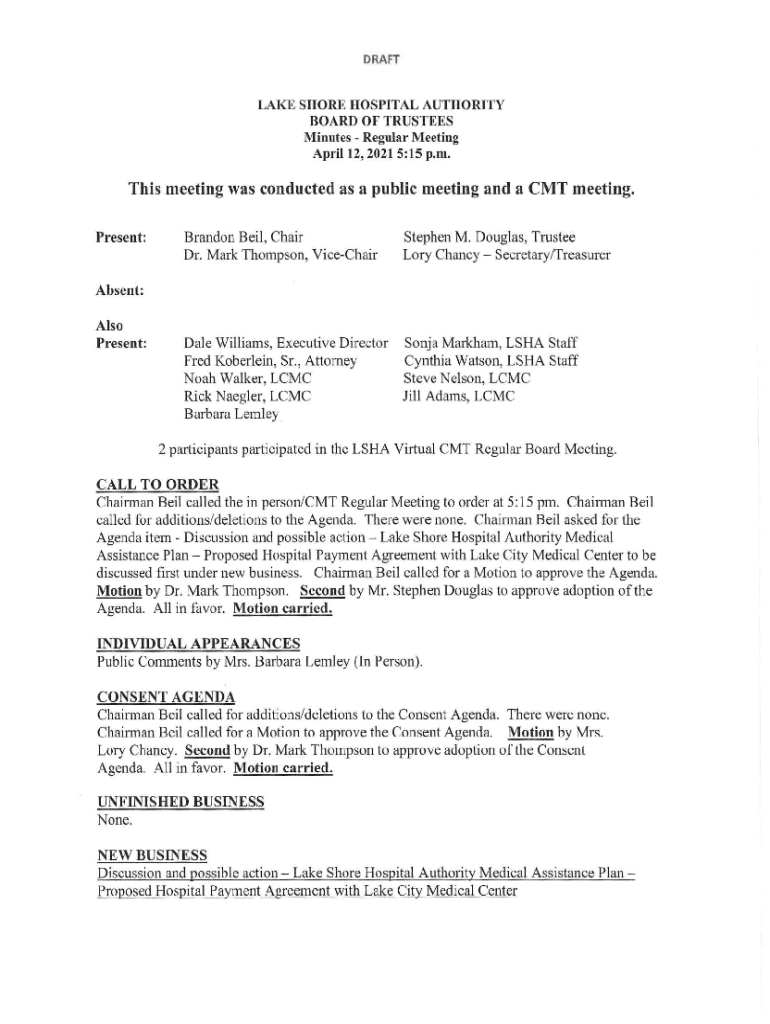 DRAFT

LAKE SHORE HOSPITAL AUTHORITY
BOARD OF TRUSTEES
Minutes - Regular Meeting
April 12, 2021 5:15 p.m.

This meeting was conducted as a public meeting and a CMT meeting.

Present: Brandon Beil, Chair
Dr. Mark Thompson, Vice-Chair
Stephen M. Douglas, Trustee
Lory Chancy – Secretary/Treasurer

Absent:

Also Present: Dale Williams, Executive Director
Fred Koberlein, Sr., Attorney
Noah Walker, LCMC
Rick Naegler, LCMC
Barbara Lemley
Sonja Markham, LSHA Staff
Cynthia Watson, LSHA Staff
Steve Nelson, LCMC
Jill Adams, LCMC

2 participants participated in the LSHA Virtual CMT Regular Board Meeting.

CALL TO ORDER
Chairman Beil called the in person/CMT Regular Meeting to order at 5:15 pm. Chairman Beil called for additions/deletions to the Agenda. There were none. Chairman Beil asked for the Agenda item - Discussion and possible action – Lake Shore Hospital Authority Medical Assistance Plan – Proposed Hospital Payment Agreement with Lake City Medical Center to be discussed first under new business. Chairman Beil called for a Motion to approve the Agenda. Motion by Dr. Mark Thompson. Second by Mr. Stephen Douglas to approve adoption of the Agenda. All in favor. Motion carried.

INDIVIDUAL APPEARANCES
Public Comments by Mrs. Barbara Lemley (In Person).

CONSENT AGENDA
Chairman Beil called for additions/deletions to the Consent Agenda. There were none. Chairman Beil called for a Motion to approve the Consent Agenda. Motion by Mrs. Lory Chancy. Second by Dr. Mark Thompson to approve adoption of the Consent Agenda. All in favor. Motion carried.

UNFINISHED BUSINESS
None.

NEW BUSINESS
Discussion and possible action – Lake Shore Hospital Authority Medical Assistance Plan – Proposed Hospital Payment Agreement with Lake City Medical Center